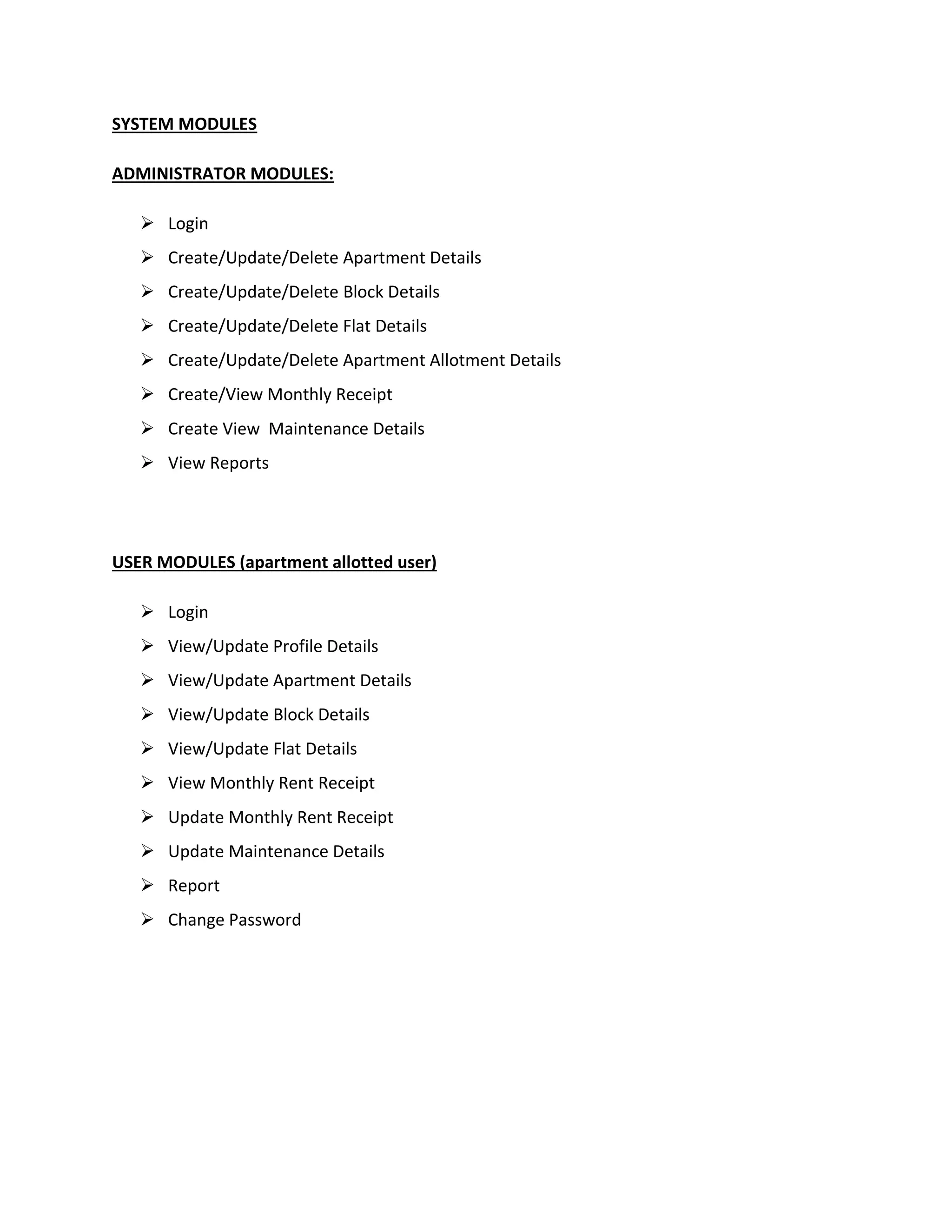 SYSTEM MODULES

ADMINISTRATOR MODULES:

➢ Login
➢ Create/Update/Delete Apartment Details
➢ Create/Update/Delete Block Details
➢ Create/Update/Delete Flat Details
➢ Create/Update/Delete Apartment Allotment Details
➢ Create/View Monthly Receipt
➢ Create View Maintenance Details
➢ View Reports

USER MODULES (apartment allotted user)

➢ Login
➢ View/Update Profile Details
➢ View/Update Apartment Details
➢ View/Update Block Details
➢ View/Update Flat Details
➢ View Monthly Rent Receipt
➢ Update Monthly Rent Receipt
➢ Update Maintenance Details
➢ Report
➢ Change Password